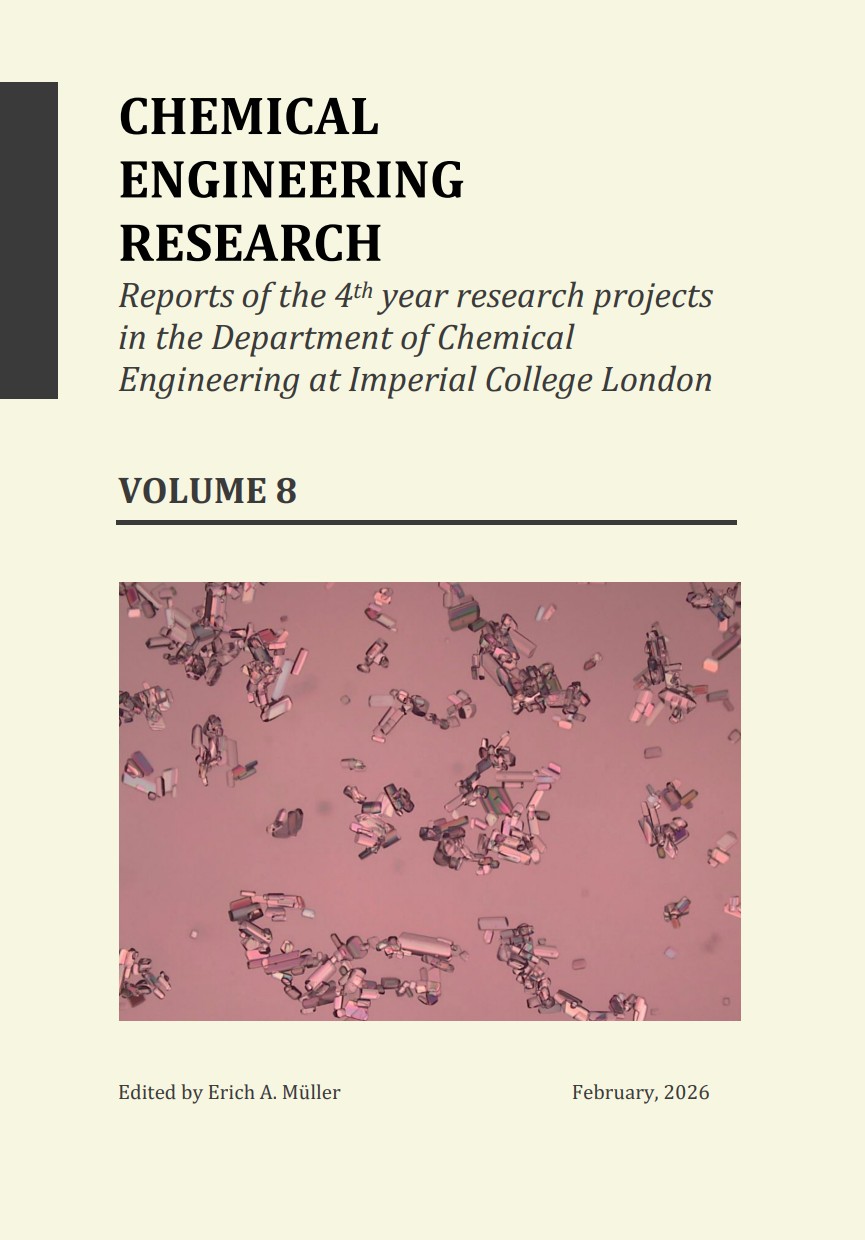 CHEMICAL
ENGINEERING
RESEARCH

Reports of the 4th year research projects in the Department of Chemical Engineering at Imperial College London

VOLUME 8

Edited by Erich A. Müller February, 2026